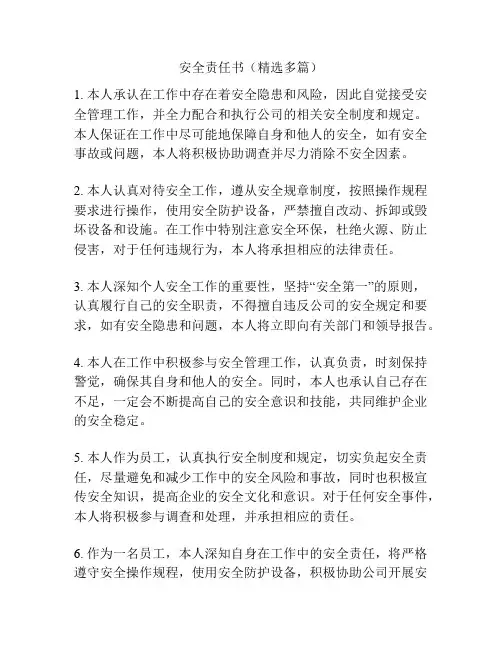 安全责任书（精选多篇）

1. 本人承认在工作中存在着安全隐患和风险，因此自觉接受安全管理工作，并全力配合和执行公司的相关安全制度和规定。本人保证在工作中尽可能地保障自身和他人的安全，如有安全事故或问题，本人将积极协助调查并尽力消除不安全因素。

2. 本人认真对待安全工作，遵从安全规章制度，按照操作规程要求进行操作，使用安全防护设备，严禁擅自改动、拆卸或毁坏设备和设施。在工作中特别注意安全环保，杜绝火源、防止侵害，对于任何违规行为，本人将承担相应的法律责任。

3. 本人深知个人安全工作的重要性，坚持“安全第一”的原则，认真履行自己的安全职责，不得擅自违反公司的安全规定和要求，如有安全隐患和问题，本人将立即向有关部门和领导报告。

4. 本人在工作中积极参与安全管理工作，认真负责，时刻保持警觉，确保其自身和他人的安全。同时，本人也承认自己存在不足，一定会不断提高自己的安全意识和技能，共同维护企业的安全稳定。

5. 本人作为员工，认真执行安全制度和规定，切实负起安全责任，尽量避免和减少工作中的安全风险和事故，同时也积极宣传安全知识，提高企业的安全文化和意识。对于任何安全事件，本人将积极参与调查和处理，并承担相应的责任。

6. 作为一名员工，本人深知自身在工作中的安全责任，将严格遵守安全操作规程，使用安全防护设备，积极协助公司开展安